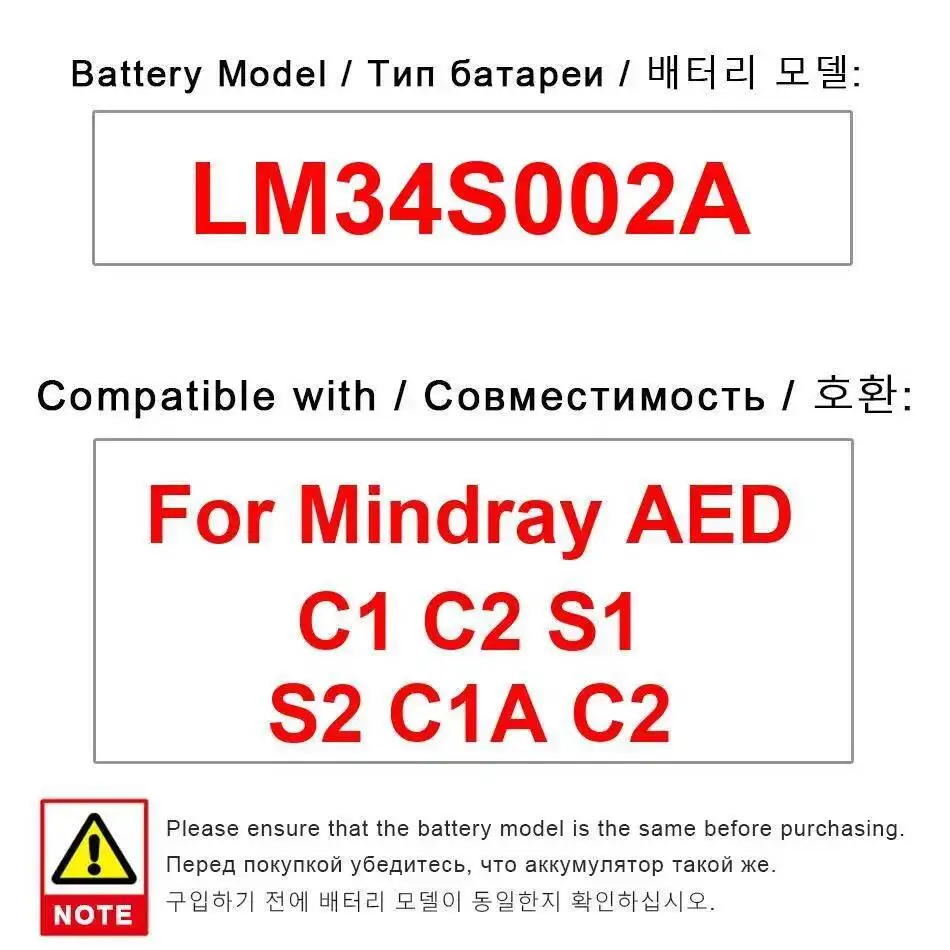 Battery Model / Тип батареи / 배터리 모델:

LM34S002A

Compatible with / Совместимость / 호환:

For Mindray AED
C1 C2 S1
S2 C1A C2

NOTE

Please ensure that the battery model is the same before purchasing.
Перед покупкой убедитесь, что аккумулятор такой же.
구입하기 전에 배터리 모델이 동일한지 확인하십시오.